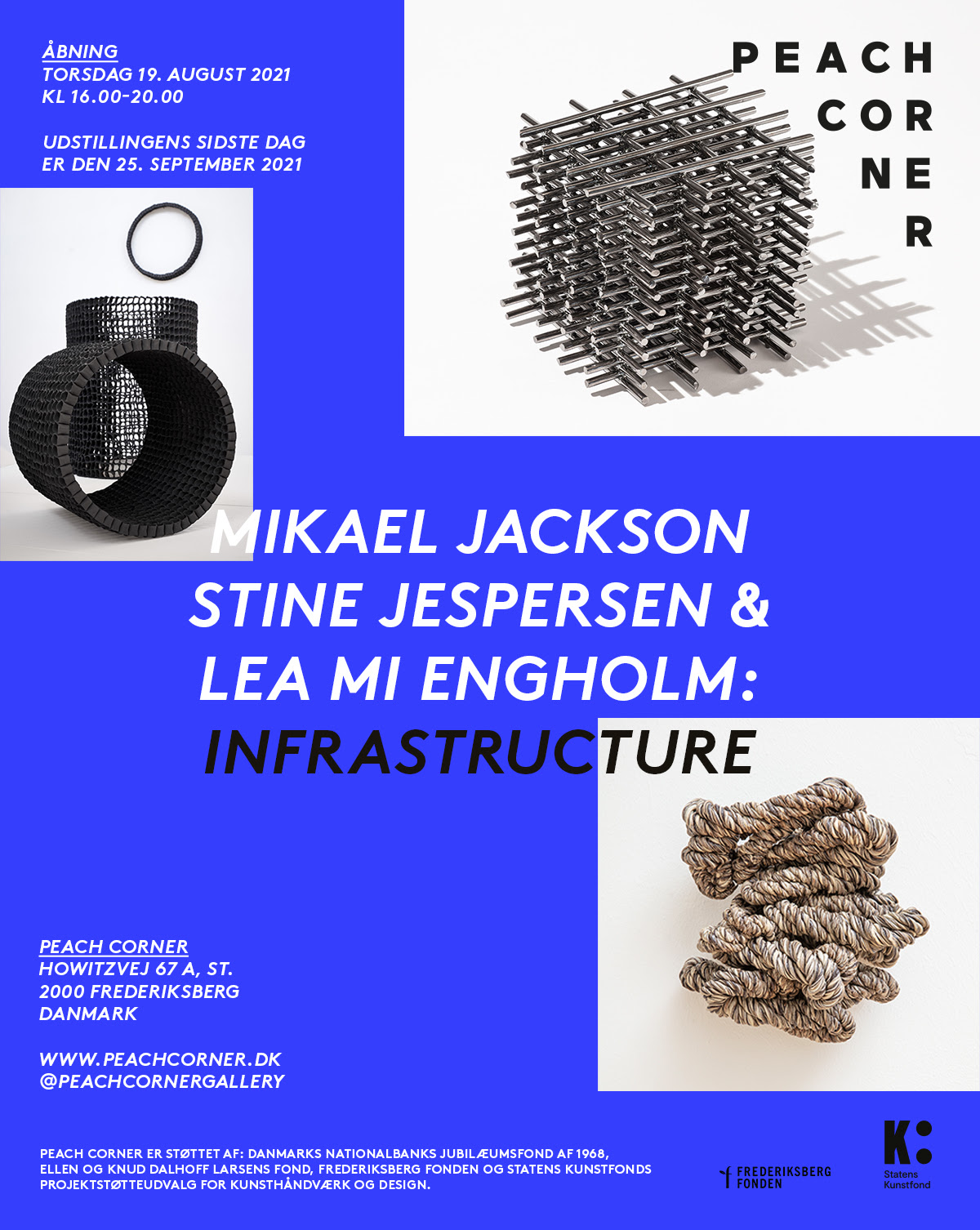 ÅBNING
TORSDAG 19. AUGUST 2021
KL 16.00-20.00

UDSTILLINGENS SIDSTE DAG
ER DEN 25. SEPTEMBER 2021

PEACH
COR
NE
R

MIKAEL JACKSON
STINE JESPERSEN &
LEA MI ENGHOLM:
INFRASTRUCTURE

PEACH CORNER
HOWITZVEJ 67 A, ST.
2000 FREDERIKSBERG
DANMARK

WWW.PEACHCORNER.DK
@PEACHCORNERGALLERY

PEACH CORNER ER STØTTET AF: DANMARKS NATIONALBANKS JUBILÆUMSFOND AF 1968, ELLEN OG KNUD DALHOFF LARSENS FOND, FREDERIKSBERG FONDEN OG STATENS KUNSTFONDS PROJEKTSTØTTEUDVALG FOR KUNSTHÅNDVÆRK OG DESIGN.

FREDERIKSBERG
FONDEN

K:
Statens
Kunstfond